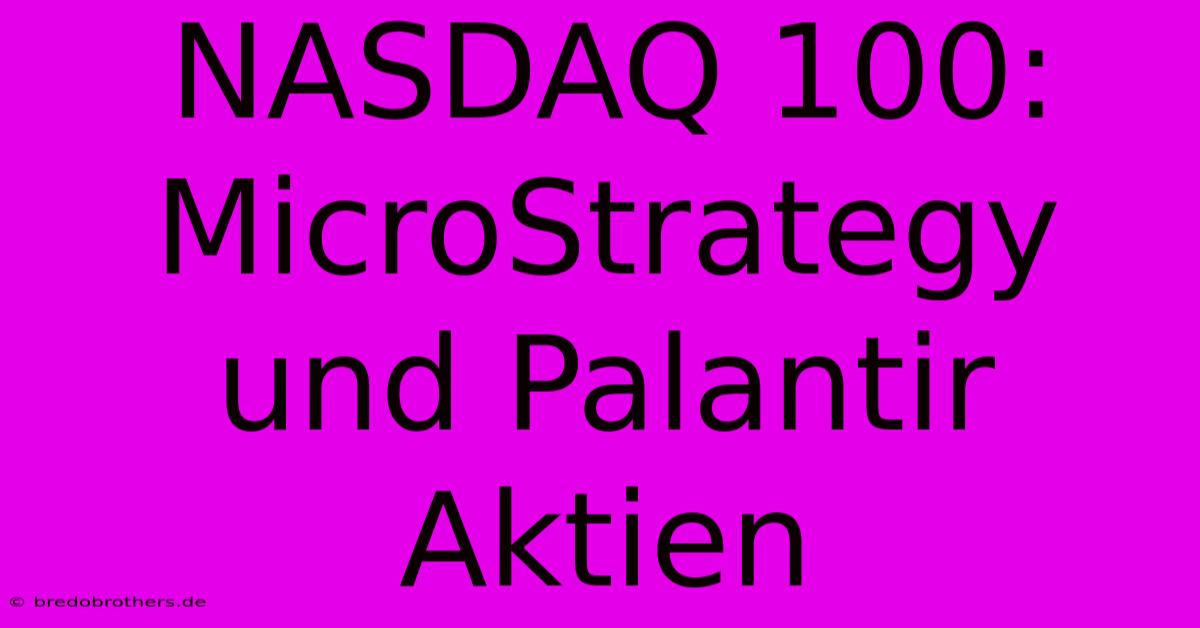 NASDAQ 100: MicroStrategy und Palantir Aktien

© bredobrothers.de